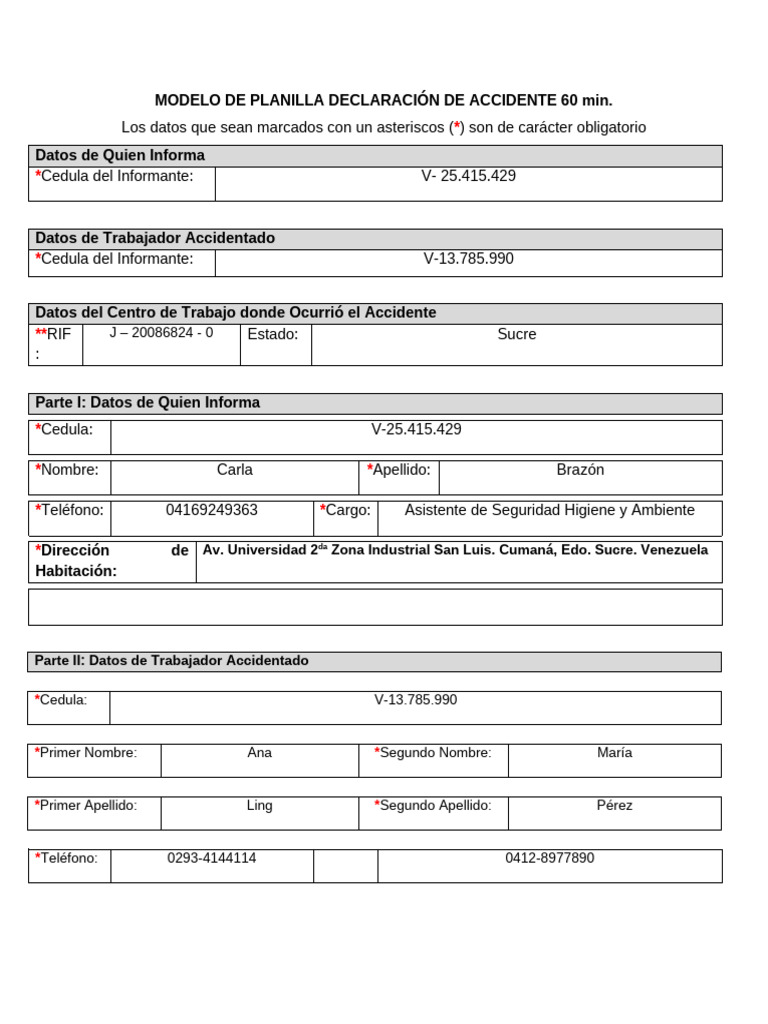 MODELO DE PLANILLA DECLARACIÓN DE ACCIDENTE 60 min.

Los datos que sean marcados con un asteriscos (*) son de carácter obligatorio

| Datos de Quien Informa | |
|---|---|
| *Cedula del Informante: | V- 25.415.429 |

| Datos de Trabajador Accidentado | |
|---|---|
| *Cedula del Informante: | V-13.785.990 |

| Datos del Centro de Trabajo donde Ocurrió el Accidente | | | |
|---|---|---|---|
| **RIF : | J – 20086824 - 0 | Estado: | Sucre |

Parte I: Datos de Quien Informa

| *Cedula: | V-25.415.429 |
|---|---|

| *Nombre: | Carla | *Apellido: | Brazón |
|---|---|---|---|

| *Teléfono: | 04169249363 | *Cargo: | Asistente de Seguridad Higiene y Ambiente |
|---|---|---|---|

| *Dirección de Habitación: | Av. Universidad 2$^{da}$ Zona Industrial San Luis. Cumaná, Edo. Sucre. Venezuela |
|---|---|

Parte II: Datos de Trabajador Accidentado

| *Cedula: | V-13.785.990 |
|---|---|

| *Primer Nombre: | Ana | *Segundo Nombre: | María |
|---|---|---|---|

| *Primer Apellido: | Ling | *Segundo Apellido: | Pérez |
|---|---|---|---|

| *Teléfono: | 0293-4144114 | | 0412-8977890 |
|---|---|---|---|